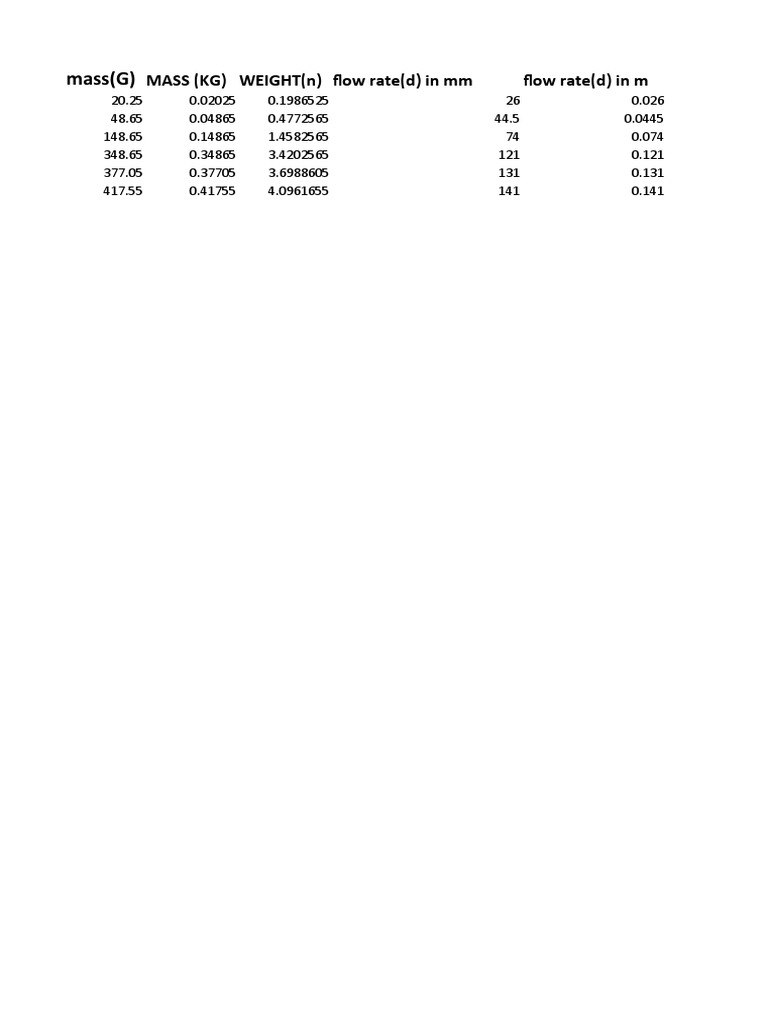 | mass(G) | MASS (KG) | WEIGHT(n) | flow rate(d) in mm | flow rate(d) in m |
|---|---|---|---|---|
| 20.25 | 0.02025 | 0.1986525 | 26 | 0.026 |
| 48.65 | 0.04865 | 0.4772565 | 44.5 | 0.0445 |
| 148.65 | 0.14865 | 1.4582565 | 74 | 0.074 |
| 348.65 | 0.34865 | 3.4202565 | 121 | 0.121 |
| 377.05 | 0.37705 | 3.6988605 | 131 | 0.131 |
| 417.55 | 0.41755 | 4.0961655 | 141 | 0.141 |